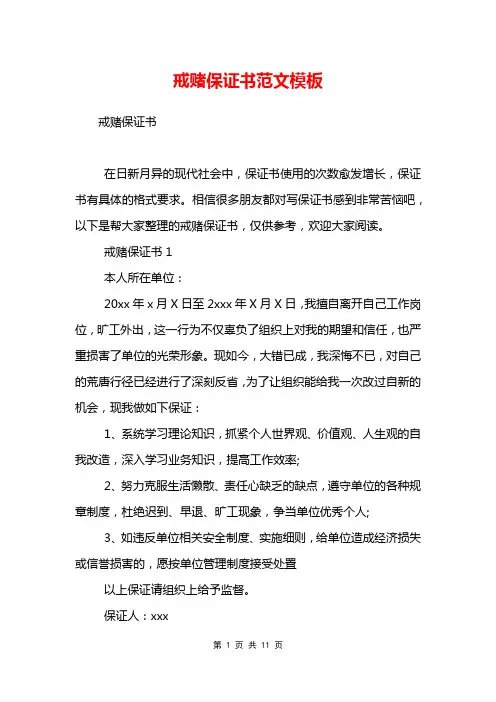 戒赌保证书范文模板

戒赌保证书

在日新月异的现代社会中，保证书使用的次数愈发增长，保证书有具体的格式要求。相信很多朋友都对写保证书感到非常苦恼吧，以下是帮大家整理的戒赌保证书，仅供参考，欢迎大家阅读。

戒赌保证书 1

本人所在单位：

20xx 年 x 月 X 日至 2xxx 年 X 月 X 日，我擅自离开自己工作岗位，旷工外出，这一行为不仅辜负了组织上对我的期望和信任，也严重损害了单位的光荣形象。现如今，大错已成，我深悔不已，对自己的荒唐行径已经进行了深刻反省，为了让组织能给我一次改过自新的机会，现我做如下保证：

1、系统学习理论知识，抓紧个人世界观、价值观、人生观的自我改造，深入学习业务知识，提高工作效率;

2、努力克服生活懒散、责任心缺乏的缺点，遵守单位的各种规章制度，杜绝迟到、早退、旷工现象，争当单位优秀个人;

3、如违反单位相关安全制度、实施细则，给单位造成经济损失或信誉损害的，愿按单位管理制度接受处置

以上保证请组织上给予监督。

保证人：xxx

第 1 页 共 11 页